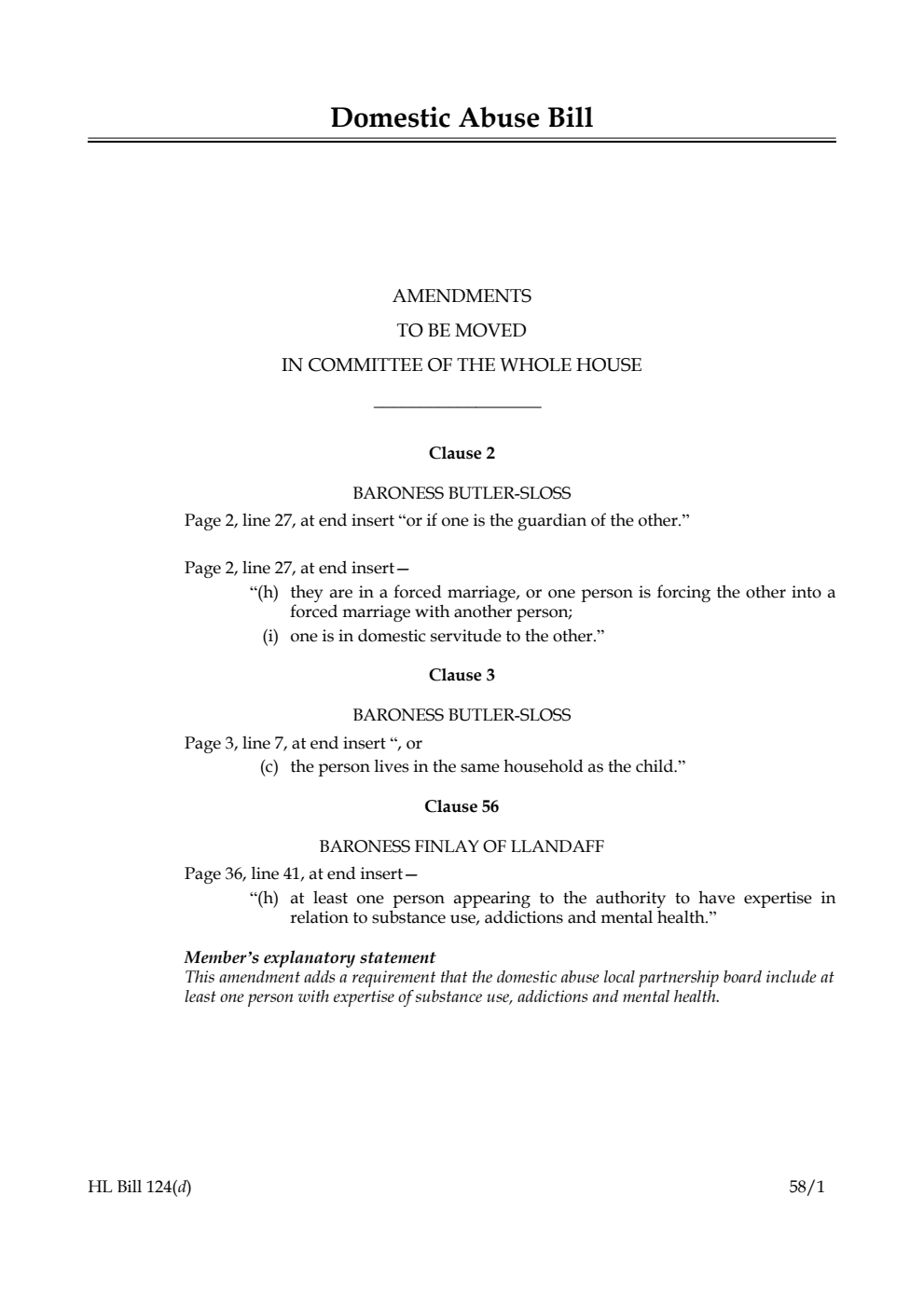 Domestic Abuse Bill

AMENDMENTS
TO BE MOVED
IN COMMITTEE OF THE WHOLE HOUSE

Clause 2

BARONESS BUTLER-SLOSS

Page 2, line 27, at end insert “or if one is the guardian of the other.”

Page 2, line 27, at end insert—
“(h) they are in a forced marriage, or one person is forcing the other into a forced marriage with another person;
(i) one is in domestic servitude to the other.”

Clause 3

BARONESS BUTLER-SLOSS

Page 3, line 7, at end insert “, or
(c) the person lives in the same household as the child.”

Clause 56

BARONESS FINLAY OF LLANDAFF

Page 36, line 41, at end insert—
“(h) at least one person appearing to the authority to have expertise in relation to substance use, addictions and mental health.”

Member’s explanatory statement
This amendment adds a requirement that the domestic abuse local partnership board include at least one person with expertise of substance use, addictions and mental health.

HL Bill 124(d) 58/1